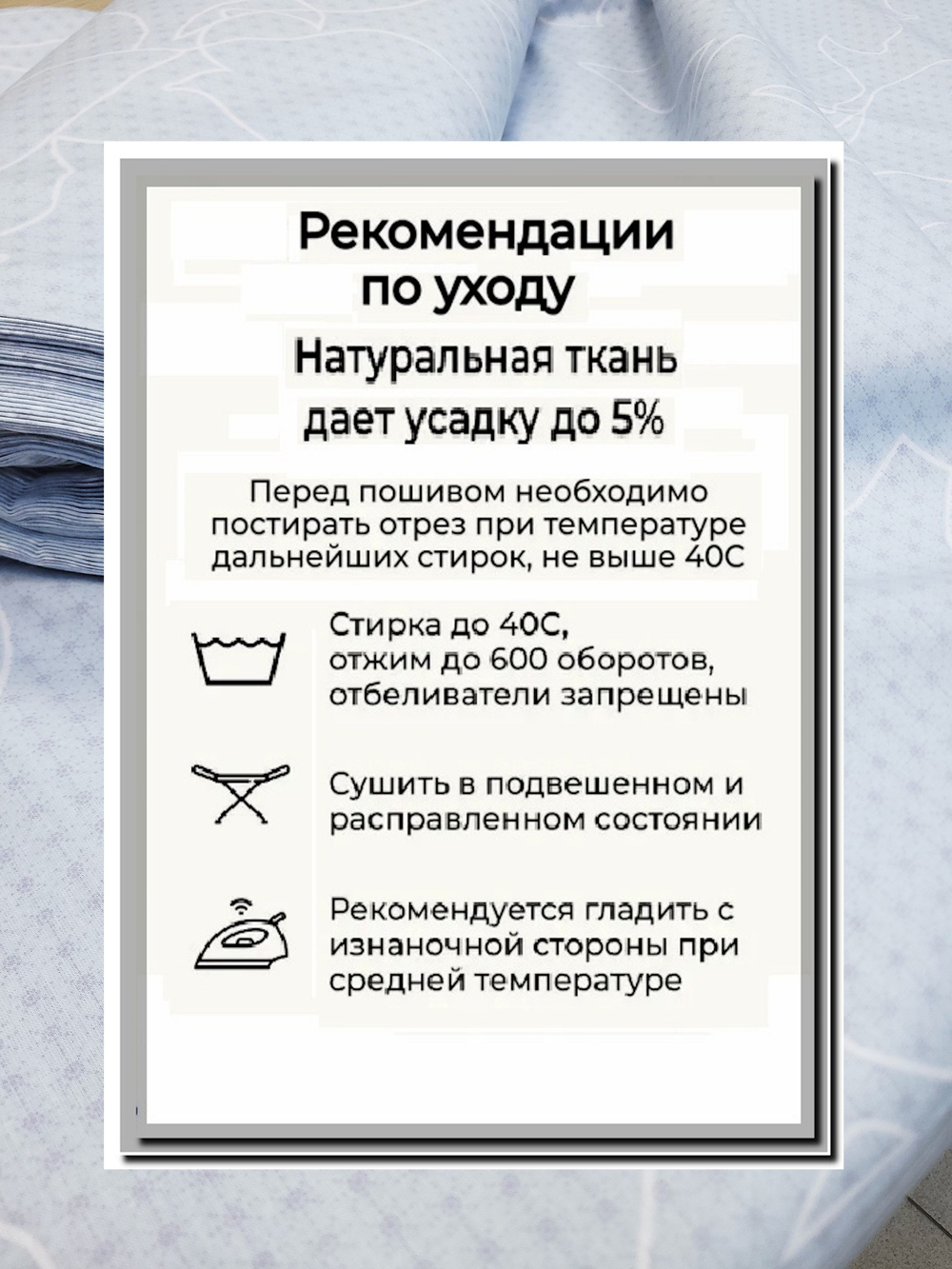 Рекомендации по уходу

Натуральная ткань дает усадку до 5%

Перед пошивом необходимо постирать отрез при температуре дальнейших стирок, не выше 40С

Стирка до 40С, отжим до 600 оборотов, отбеливатели запрещены

Сушить в подвешенном и расправленном состоянии

Рекомендуется гладить с изнаночной стороны при средней температуре